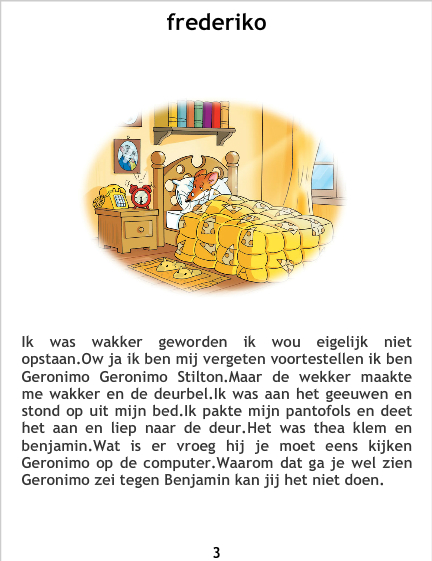 frederiko

Ik was wakker geworden ik wou eigelijk niet opstaan.Ow ja ik ben mij vergeten voortestellen ik ben Geronimo Geronimo Stilton.Maar de wekker maakte me wakker en de deurbel.Ik was aan het geeuwen en stond op uit mijn bed.Ik pakte mijn pantofols en deet het aan en liep naar de deur.Het was thea klem en benjamin.Wat is er vroeg hij je moet eens kijken Geronimo op de computer.Waarom dat ga je wel zien Geronimo zei tegen Benjamin kan jij het niet doen.

3